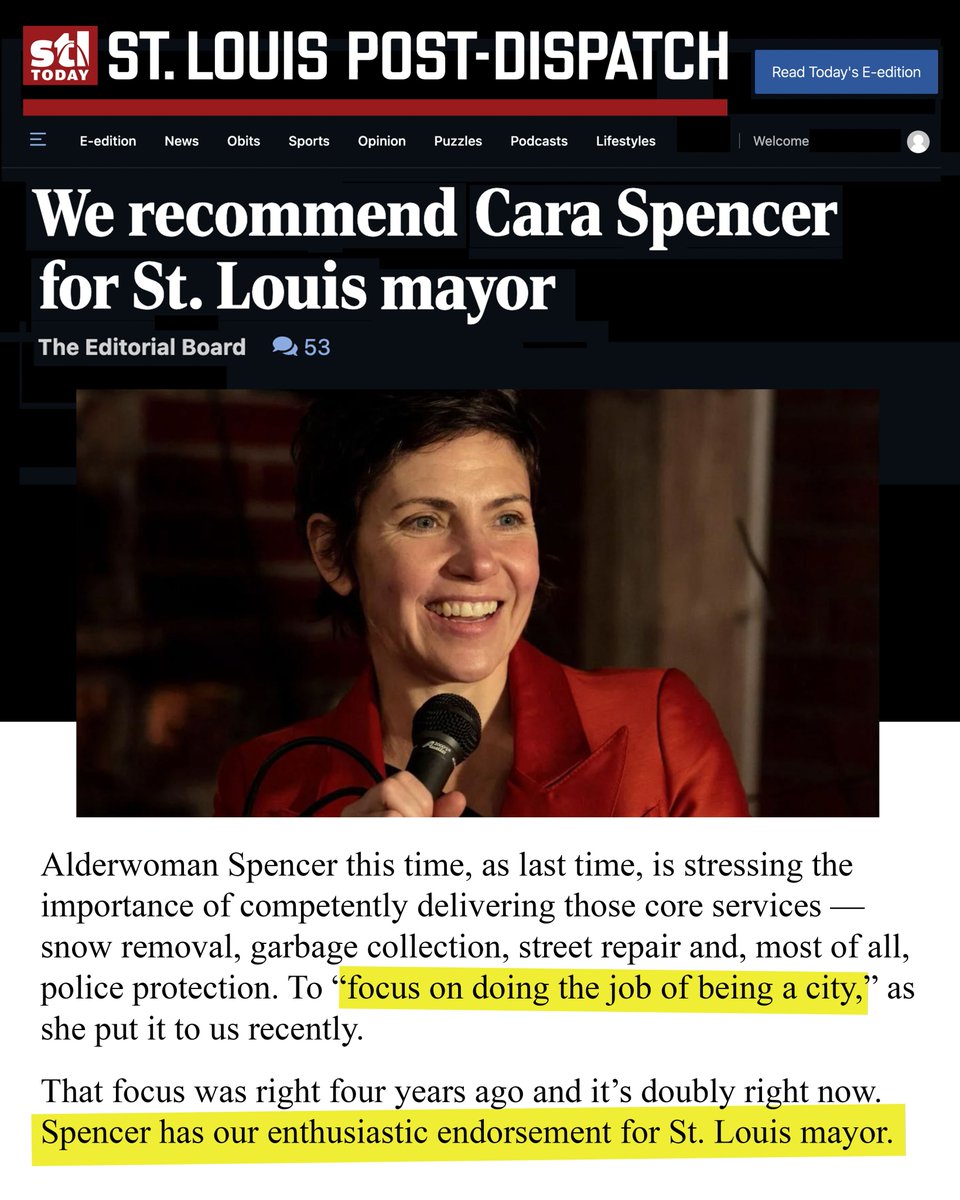 stl TODAY ST. LOUIS POST-DISPATCH

Read Today's E-edition

E-edition News Obits Sports Opinion Puzzles Podcasts Lifestyles | Welcome

We recommend Cara Spencer for St. Louis mayor

The Editorial Board 53

Alderwoman Spencer this time, as last time, is stressing the importance of competently delivering those core services — snow removal, garbage collection, street repair and, most of all, police protection. To “focus on doing the job of being a city,” as she put it to us recently.

That focus was right four years ago and it’s doubly right now. Spencer has our enthusiastic endorsement for St. Louis mayor.